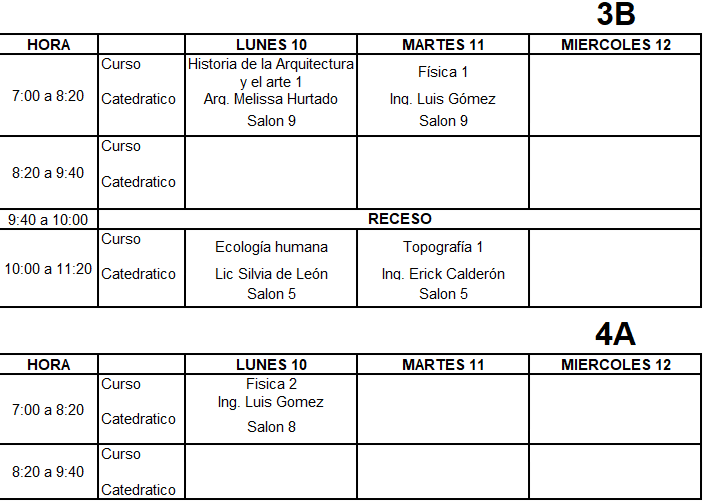 3B

| HORA | | LUNES 10 | MARTES 11 | MIERCOLES 12 |
|---|---|---|---|---|
| 7:00 a 8:20 | Curso Catedratico | Historia de la Arquitectura y el arte 1 Arq. Melissa Hurtado Salon 9 | Física 1 Ing. Luis Gómez Salon 9 | |
| 8:20 a 9:40 | Curso Catedratico | | | |
| 9:40 a 10:00 | RECESO | | | |
| 10:00 a 11:20 | Curso Catedratico | Ecología humana Lic Silvia de León Salon 5 | Topografía 1 Ing. Erick Calderón Salon 5 | |

4A

| HORA | | LUNES 10 | MARTES 11 | MIERCOLES 12 |
|---|---|---|---|---|
| 7:00 a 8:20 | Curso Catedratico | Fisica 2 Ing. Luis Gomez Salon 8 | | |
| 8:20 a 9:40 | Curso Catedratico | | | |